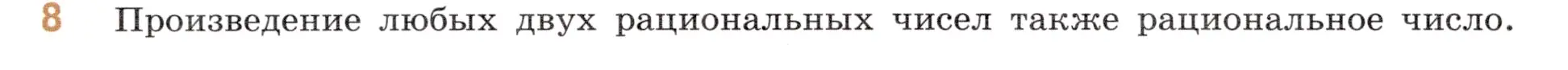 8 Произведение любых двух рациональных чисел также рациональное число.